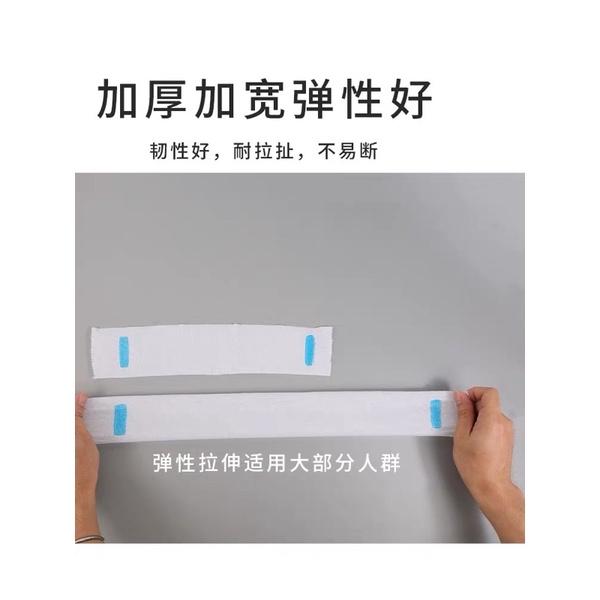 加厚加宽弹性好

韧性好，耐拉扯，不易断

弹性拉伸适用大部分人群